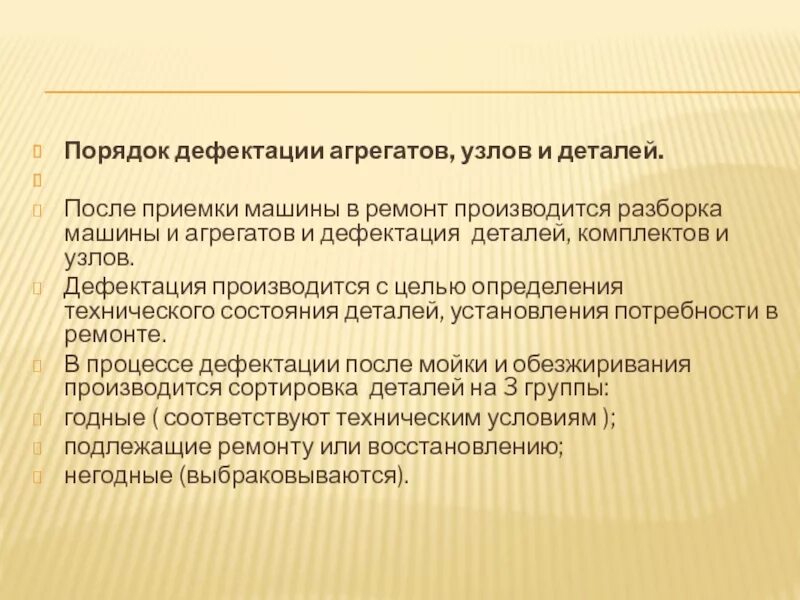 Порядок дефектации агрегатов, узлов и деталей.

После приемки машины в ремонт производится разборка машины и агрегатов и дефектация деталей, комплектов и узлов.

Дефектация производится с целью определения технического состояния деталей, установления потребности в ремонте.

В процессе дефектации после мойки и обезжиривания производится сортировка деталей на 3 группы:

годные ( соответствуют техническим условиям );

подлежащие ремонту или восстановлению;

негодные (выбраковываются).